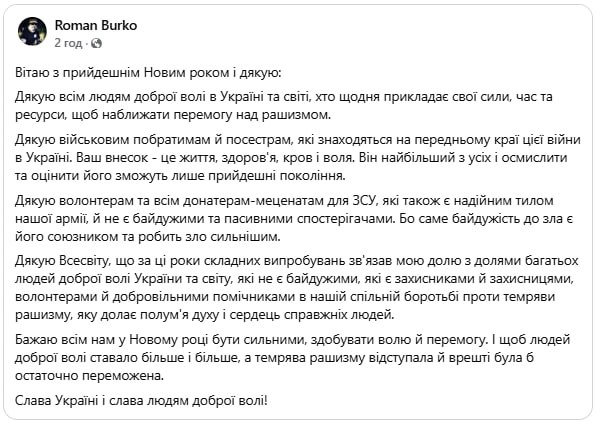 Roman Burko
2 год ·

Вітаю з прийдешнім Новим роком і дякую:

Дякую всім людям доброї волі в Україні та світі, хто щодня прикладає свої сили, час та ресурси, щоб наближати перемогу над рашизмом.

Дякую військовим побратимам й посестрам, які знаходяться на передньому краї цієї війни в Україні. Ваш внесок - це життя, здоров'я, кров і воля. Він найбільший з усіх і осмислити та оцінити його зможуть лише прийдешні покоління.

Дякую волонтерам та всім донатерам-меценатам для ЗСУ, які також є надійним тилом нашої армії, й не є байдужими та пасивними спостерігачами. Бо саме байдужість до зла є його союзником та робить зло сильнішим.

Дякую Всесвіту, що за ці роки складних випробувань зв'язав мою долю з долями багатьох людей доброї волі України та світу, які не є байдужими, які є захисниками й захисницями, волонтерами й добровільними помічниками в нашій спільній боротьбі проти темряви рашизму, яку долає полум'я духу і сердець справжніх людей.

Бажаю всім нам у Новому році бути сильними, здобувати волю й перемогу. І щоб людей доброї волі ставало більше і більше, а темрява рашизму відступала й врешті була б остаточно переможена.

Слава Україні і слава людям доброї волі!